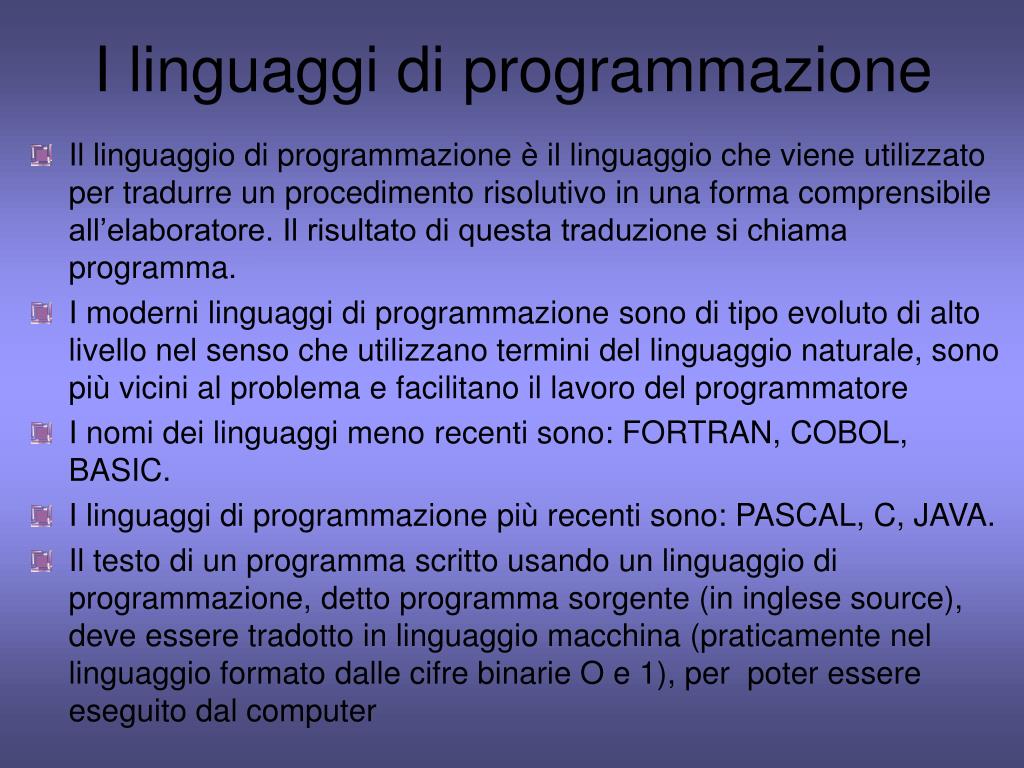 I linguaggi di programmazione

Il linguaggio di programmazione è il linguaggio che viene utilizzato per tradurre un procedimento risolutivo in una forma comprensibile all’elaboratore. Il risultato di questa traduzione si chiama programma.

I moderni linguaggi di programmazione sono di tipo evoluto di alto livello nel senso che utilizzano termini del linguaggio naturale, sono più vicini al problema e facilitano il lavoro del programmatore

I nomi dei linguaggi meno recenti sono: FORTRAN, COBOL, BASIC.

I linguaggi di programmazione più recenti sono: PASCAL, C, JAVA.

Il testo di un programma scritto usando un linguaggio di programmazione, detto programma sorgente (in inglese source), deve essere tradotto in linguaggio macchina (praticamente nel linguaggio formato dalle cifre binarie O e 1), per poter essere eseguito dal computer